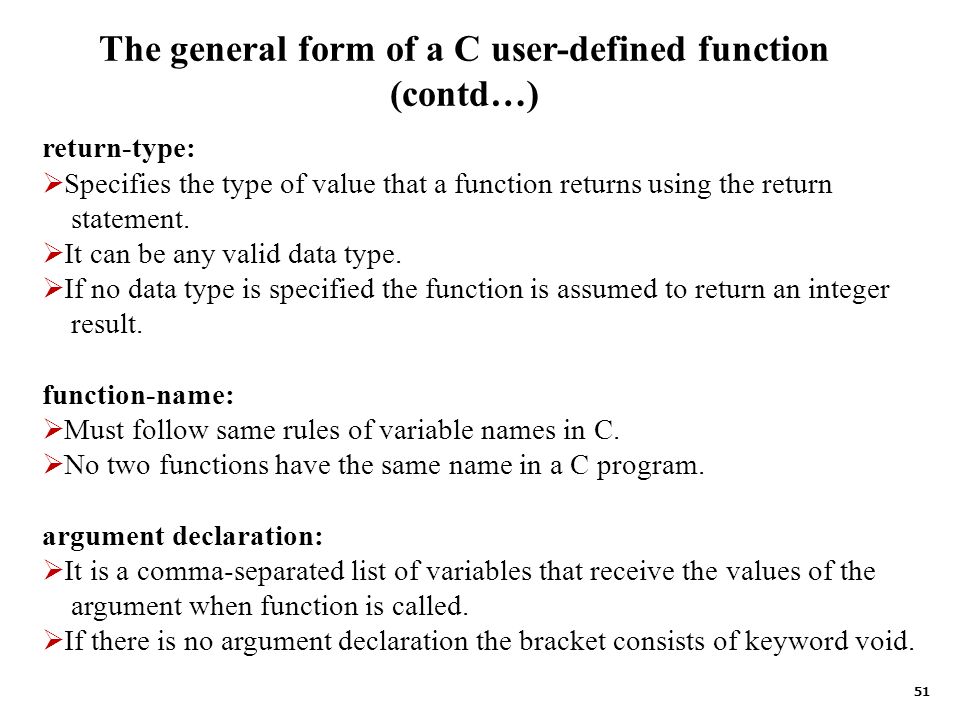 The general form of a C user-defined function (contd…)

return-type:
➢Specifies the type of value that a function returns using the return statement.
➢It can be any valid data type.
➢If no data type is specified the function is assumed to return an integer result.

function-name:
➢Must follow same rules of variable names in C.
➢No two functions have the same name in a C program.

argument declaration:
➢It is a comma-separated list of variables that receive the values of the argument when function is called.
➢If there is no argument declaration the bracket consists of keyword void.

51